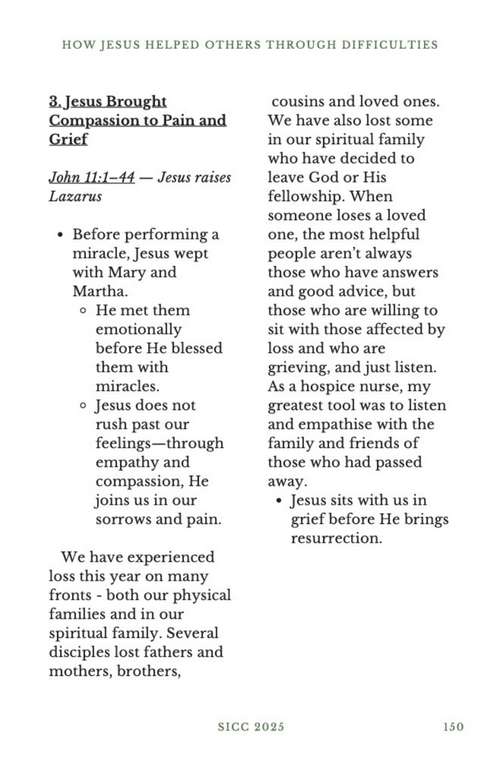 HOW JESUS HELPED OTHERS THROUGH DIFFICULTIES

3. Jesus Brought Compassion to Pain and Grief

John 11:1–44 — Jesus raises Lazarus

- Before performing a miracle, Jesus wept with Mary and Martha.
  - He met them emotionally before He blessed them with miracles.
  - Jesus does not rush past our feelings—through empathy and compassion, He joins us in our sorrows and pain.

We have experienced loss this year on many fronts - both our physical families and in our spiritual family. Several disciples lost fathers and mothers, brothers, cousins and loved ones. We have also lost some in our spiritual family who have decided to leave God or His fellowship. When someone loses a loved one, the most helpful people aren't always those who have answers and good advice, but those who are willing to sit with those affected by loss and who are grieving, and just listen. As a hospice nurse, my greatest tool was to listen and empathise with the family and friends of those who had passed away.

- Jesus sits with us in grief before He brings resurrection.

SICC 2025

150